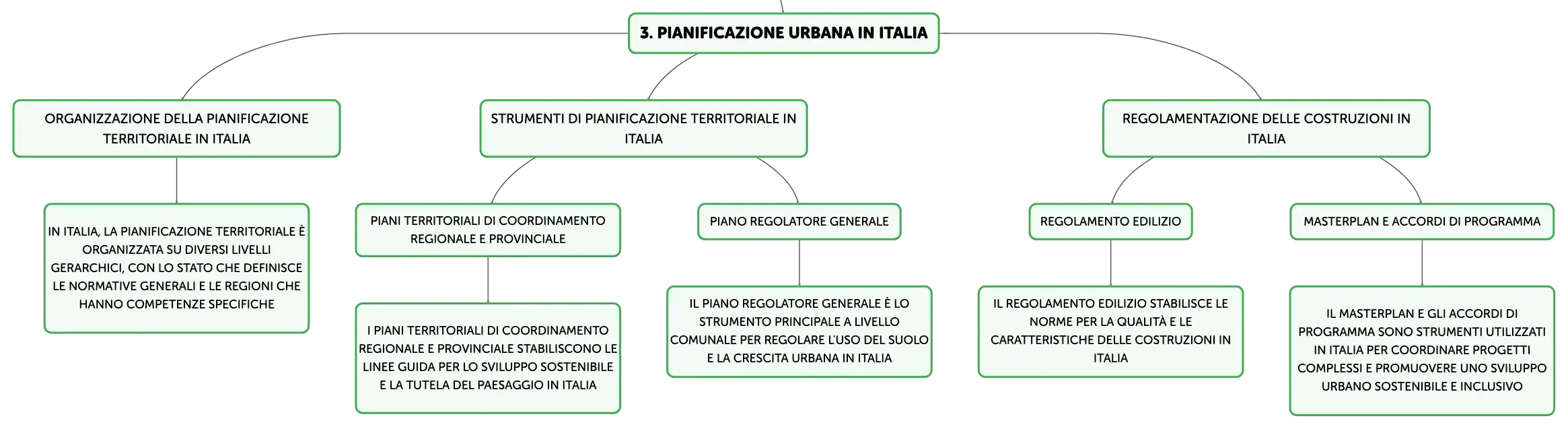 3. PIANIFICAZIONE URBANA IN ITALIA

ORGANIZZAZIONE DELLA PIANIFICAZIONE TERRITORIALE IN ITALIA

IN ITALIA, LA PIANIFICAZIONE TERRITORIALE È ORGANIZZATA SU DIVERSI LIVELLI GERARCHICI, CON LO STATO CHE DEFINISCE LE NORMATIVE GENERALI E LE REGIONI CHE HANNO COMPETENZE SPECIFICHE

STRUMENTI DI PIANIFICAZIONE TERRITORIALE IN ITALIA

PIANI TERRITORIALI DI COORDINAMENTO REGIONALE E PROVINCIALE

I PIANI TERRITORIALI DI COORDINAMENTO REGIONALE E PROVINCIALE STABILISCONO LE LINEE GUIDA PER LO SVILUPPO SOSTENIBILE E LA TUTELA DEL PAESAGGIO IN ITALIA

PIANO REGOLATORE GENERALE

IL PIANO REGOLATORE GENERALE È LO STRUMENTO PRINCIPALE A LIVELLO COMUNALE PER REGOLARE L'USO DEL SUOLO E LA CRESCITA URBANA IN ITALIA

REGOLAMENTAZIONE DELLE COSTRUZIONI IN ITALIA

REGOLAMENTO EDILIZIO

IL REGOLAMENTO EDILIZIO STABILISCE LE NORME PER LA QUALITÀ E LE CARATTERISTICHE DELLE COSTRUZIONI IN ITALIA

MASTERPLAN E ACCORDI DI PROGRAMMA

IL MASTERPLAN E GLI ACCORDI DI PROGRAMMA SONO STRUMENTI UTILIZZATI IN ITALIA PER COORDINARE PROGETTI COMPLESSI E PROMUOVERE UNO SVILUPPO URBANO SOSTENIBILE E INCLUSIVO